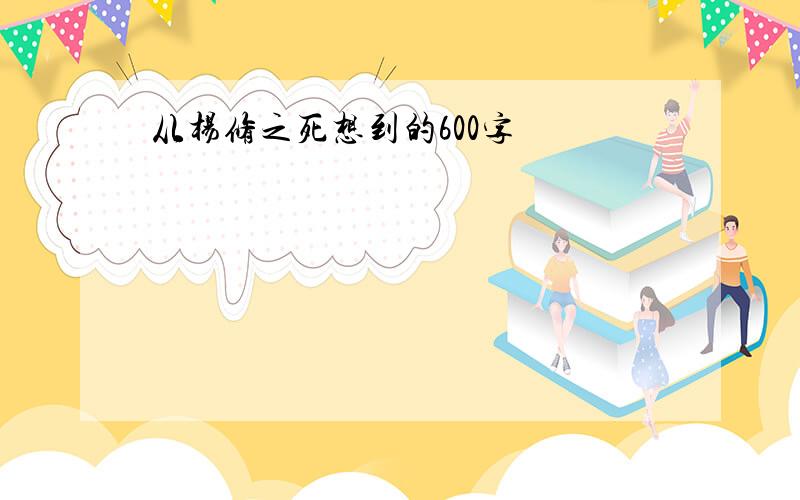 从杨修之死想到的600字